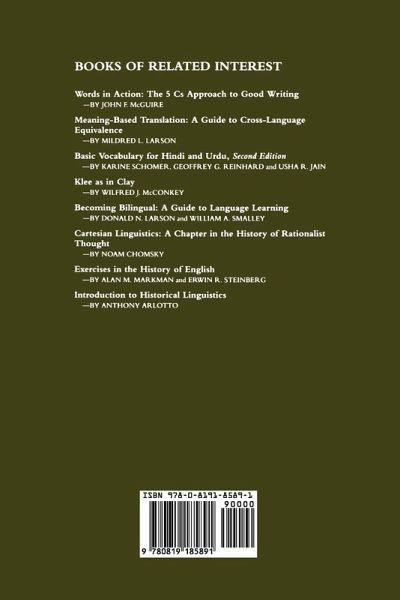 BOOKS OF RELATED INTEREST

Words in Action: The 5 Cs Approach to Good Writing
—BY JOHN F. McGUIRE

Meaning-Based Translation: A Guide to Cross-Language Equivalence
—BY MILDRED L. LARSON

Basic Vocabulary for Hindi and Urdu, Second Edition
—BY KARINE SCHOMER, GEOFFREY G. REINHARD and USHA R. JAIN

Klee as in Clay
—BY WILFRED J. McCONKEY

Becoming Bilingual: A Guide to Language Learning
—BY DONALD N. LARSON and WILLIAM A. SMALLEY

Cartesian Linguistics: A Chapter in the History of Rationalist Thought
—BY NOAM CHOMSKY

Exercises in the History of English
—BY ALAN M. MARKMAN and ERWIN R. STEINBERG

Introduction to Historical Linguistics
—BY ANTHONY ARLOTTO

ISBN 978-0-8191-8589-1
90000
9 780819 185891